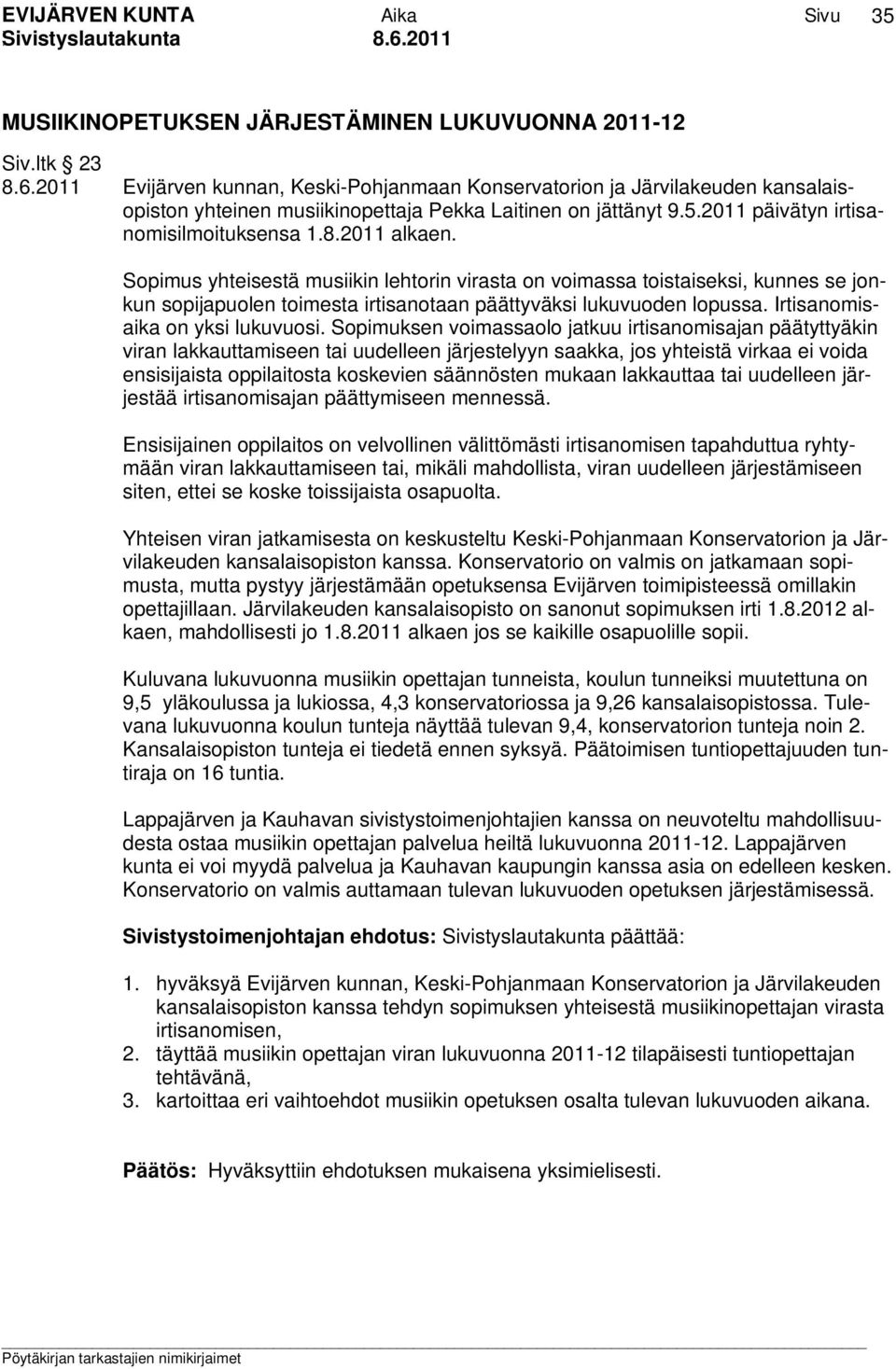 EVIJÄRVEN KUNTA Aika Sivu 35
Sivistyslautakunta 8.6.2011

MUSIIKINOPETUKSEN JÄRJESTÄMINEN LUKUVUONNA 2011-12

Siv.ltk § 23
8.6.2011 Evijärven kunnan, Keski-Pohjanmaan Konservatorion ja Järvilakeuden kansalaisopiston yhteinen musiikinopettaja Pekka Laitinen on jättänyt 9.5.2011 päivätyn irtisanomisilmoituksensa 1.8.2011 alkaen.

Sopimus yhteisestä musiikin lehtorin virasta on voimassa toistaiseksi, kunnes se jonkun sopijapuolen toimesta irtisanotaan päättyväksi lukuvuoden lopussa. Irtisanomisaika on yksi lukuvuosi. Sopimuksen voimassaolo jatkuu irtisanomisajan päätyttyäkin viran lakkauttamiseen tai uudelleen järjestelyyn saakka, jos yhteistä virkaa ei voida ensisijaista oppilaitosta koskevien säännösten mukaan lakkauttaa tai uudelleen järjestää irtisanomisajan päättymiseen mennessä.

Ensisijainen oppilaitos on velvollinen välittömästi irtisanomisen tapahduttua ryhtymään viran lakkauttamiseen tai, mikäli mahdollista, viran uudelleen järjestämiseen siten, ettei se koske toissijaista osapuolta.

Yhteisen viran jatkamisesta on keskusteltu Keski-Pohjanmaan Konservatorion ja Järvilakeuden kansalaisopiston kanssa. Konservatorio on valmis on jatkamaan sopimusta, mutta pystyy järjestämään opetuksensa Evijärven toimipisteessä omillakin opettajillaan. Järvilakeuden kansalaisopisto on sanonut sopimuksen irti 1.8.2012 alkaen, mahdollisesti jo 1.8.2011 alkaen jos se kaikille osapuolille sopii.

Kuluvana lukuvuonna musiikin opettajan tunneista, koulun tunneiksi muutettuna on 9,5 yläkoulussa ja lukiossa, 4,3 konservatoriossa ja 9,26 kansalaisopistossa. Tulevana lukuvuonna koulun tunteja näyttää tulevan 9,4, konservatorion tunteja noin 2. Kansalaisopiston tunteja ei tiedetä ennen syksyä. Päätoimisen tuntiopettajuuden tuntiraja on 16 tuntia.

Lappajärven ja Kauhavan sivistystoimenjohtajien kanssa on neuvoteltu mahdollisuudesta ostaa musiikin opettajan palvelua heiltä lukuvuonna 2011-12. Lappajärven kunta ei voi myydä palvelua ja Kauhavan kaupungin kanssa asia on edelleen kesken. Konservatorio on valmis auttamaan tulevan lukuvuoden opetuksen järjestämisessä.

Sivistystoimenjohtajan ehdotus: Sivistyslautakunta päättää:

1. hyväksyä Evijärven kunnan, Keski-Pohjanmaan Konservatorion ja Järvilakeuden kansalaisopiston kanssa tehdyn sopimuksen yhteisestä musiikinopettajan virasta irtisanomisen,
2. täyttää musiikin opettajan viran lukuvuonna 2011-12 tilapäisesti tuntiopettajan tehtävänä,
3. kartoittaa eri vaihtoehdot musiikin opetuksen osalta tulevan lukuvuoden aikana.

Päätös: Hyväksyttiin ehdotuksen mukaisena yksimielisesti.

Pöytäkirjan tarkastajien nimikirjaimet